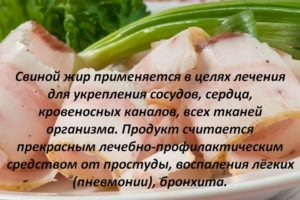 Свиной жир применяется в целях лечения для укрепления сосудов, сердца, кровеносных каналов, всех тканей организма. Продукт считается прекрасным лечебно-профилактическим средством от простуды, воспаления лёгких (пневмонии), бронхита.